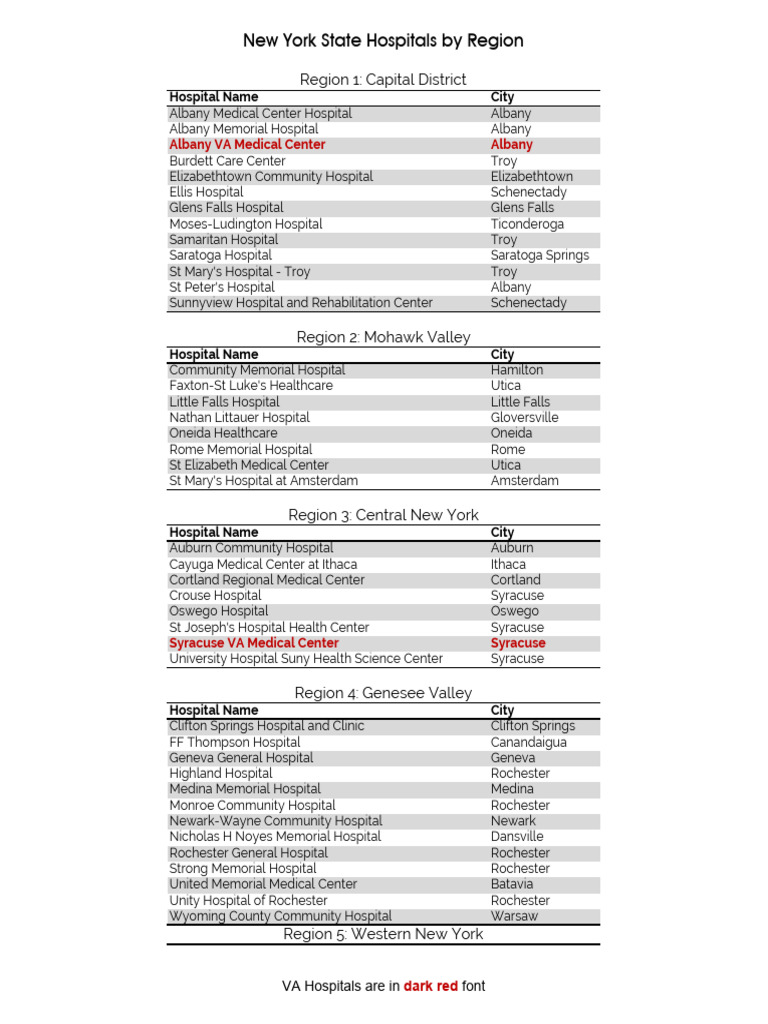 New York State Hospitals by Region

Region 1: Capital District

| Hospital Name | City |
|---|---|
| Albany Medical Center Hospital | Albany |
| Albany Memorial Hospital | Albany |
| Albany VA Medical Center | Albany |
| Burdett Care Center | Troy |
| Elizabethtown Community Hospital | Elizabethtown |
| Ellis Hospital | Schenectady |
| Glens Falls Hospital | Glens Falls |
| Moses-Ludington Hospital | Ticonderoga |
| Samaritan Hospital | Troy |
| Saratoga Hospital | Saratoga Springs |
| St Mary's Hospital - Troy | Troy |
| St Peter's Hospital | Albany |
| Sunnyview Hospital and Rehabilitation Center | Schenectady |

Region 2: Mohawk Valley

| Hospital Name | City |
|---|---|
| Community Memorial Hospital | Hamilton |
| Faxton-St Luke's Healthcare | Utica |
| Little Falls Hospital | Little Falls |
| Nathan Littauer Hospital | Gloversville |
| Oneida Healthcare | Oneida |
| Rome Memorial Hospital | Rome |
| St Elizabeth Medical Center | Utica |
| St Mary's Hospital at Amsterdam | Amsterdam |

Region 3: Central New York

| Hospital Name | City |
|---|---|
| Auburn Community Hospital | Auburn |
| Cayuga Medical Center at Ithaca | Ithaca |
| Cortland Regional Medical Center | Cortland |
| Crouse Hospital | Syracuse |
| Oswego Hospital | Oswego |
| St Joseph's Hospital Health Center | Syracuse |
| Syracuse VA Medical Center | Syracuse |
| University Hospital Suny Health Science Center | Syracuse |

Region 4: Genesee Valley

| Hospital Name | City |
|---|---|
| Clifton Springs Hospital and Clinic | Clifton Springs |
| FF Thompson Hospital | Canandaigua |
| Geneva General Hospital | Geneva |
| Highland Hospital | Rochester |
| Medina Memorial Hospital | Medina |
| Monroe Community Hospital | Rochester |
| Newark-Wayne Community Hospital | Newark |
| Nicholas H Noyes Memorial Hospital | Dansville |
| Rochester General Hospital | Rochester |
| Strong Memorial Hospital | Rochester |
| United Memorial Medical Center | Batavia |
| Unity Hospital of Rochester | Rochester |
| Wyoming County Community Hospital | Warsaw |

Region 5: Western New York

VA Hospitals are in dark red font